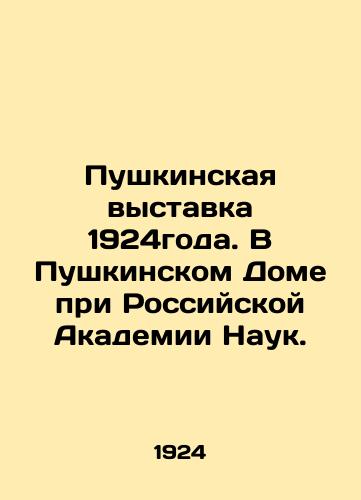 Пушкинская выставка 1924года. В Пушкинском Доме при Российской Академии Наук.

1924